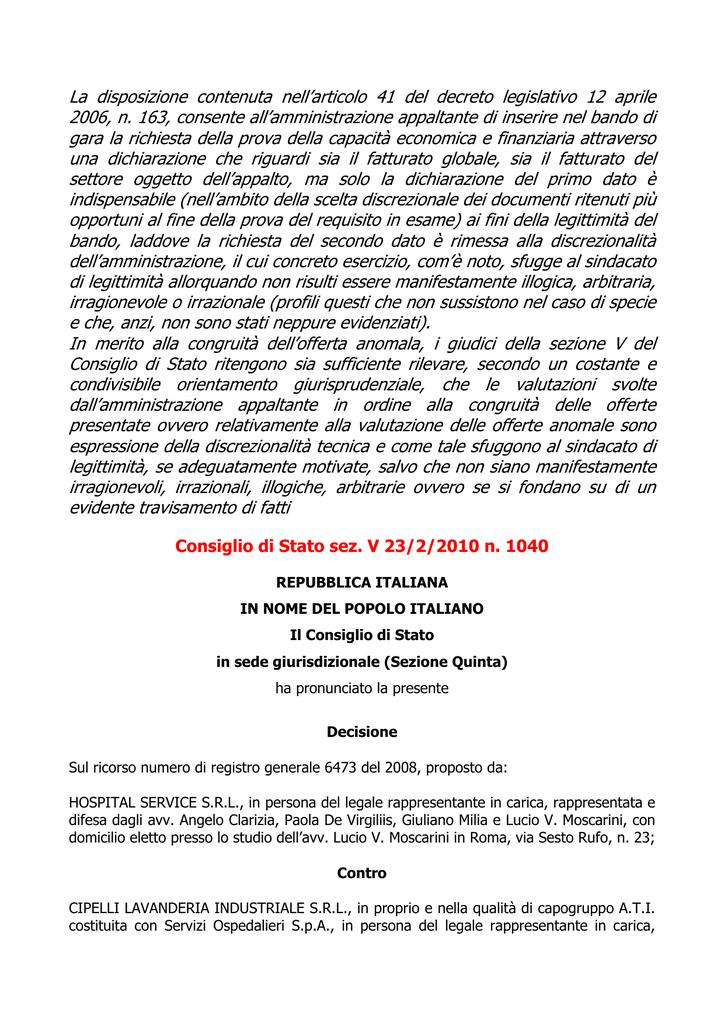 La disposizione contenuta nell'articolo 41 del decreto legislativo 12 aprile 2006, n. 163, consente all'amministrazione appaltante di inserire nel bando di gara la richiesta della prova della capacità economica e finanziaria attraverso una dichiarazione che riguardi sia il fatturato globale, sia il fatturato del settore oggetto dell'appalto, ma solo la dichiarazione del primo dato è indispensabile (nell'ambito della scelta discrezionale dei documenti ritenuti più opportuni al fine della prova del requisito in esame) ai fini della legittimità del bando, laddove la richiesta del secondo dato è rimessa alla discrezionalità dell'amministrazione, il cui concreto esercizio, com'è noto, sfugge al sindacato di legittimità allorquando non risulti essere manifestamente illogica, arbitraria, irragionevole o irrazionale (profili questi che non sussistono nel caso di specie e che, anzi, non sono stati neppure evidenziati).
In merito alla congruità dell'offerta anomala, i giudici della sezione V del Consiglio di Stato ritengono sia sufficiente rilevare, secondo un costante e condivisibile orientamento giurisprudenziale, che le valutazioni svolte dall'amministrazione appaltante in ordine alla congruità delle offerte presentate ovvero relativamente alla valutazione delle offerte anomale sono espressione della discrezionalità tecnica e come tale sfuggono al sindacato di legittimità, se adeguatamente motivate, salvo che non siano manifestamente irragionevoli, irrazionali, illogiche, arbitrarie ovvero se si fondano su di un evidente travisamento di fatti

Consiglio di Stato sez. V 23/2/2010 n. 1040

REPUBBLICA ITALIANA
IN NOME DEL POPOLO ITALIANO
Il Consiglio di Stato
in sede giurisdizionale (Sezione Quinta)
ha pronunciato la presente

Decisione

Sul ricorso numero di registro generale 6473 del 2008, proposto da:

HOSPITAL SERVICE S.R.L., in persona del legale rappresentante in carica, rappresentata e difesa dagli avv. Angelo Clarizia, Paola De Virgiliis, Giuliano Milia e Lucio V. Moscarini, con domicilio eletto presso lo studio dell'avv. Lucio V. Moscarini in Roma, via Sesto Rufo, n. 23;

Contro

CIPELLI LAVANDERIA INDUSTRIALE S.R.L., in proprio e nella qualità di capogruppo A.T.I. costituita con Servizi Ospedalieri S.p.A., in persona del legale rappresentante in carica,